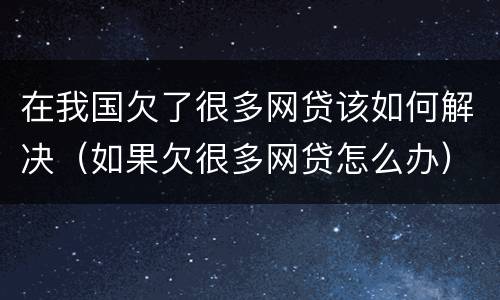 在我国欠了很多网贷该如何解决（如果欠很多网贷怎么办）